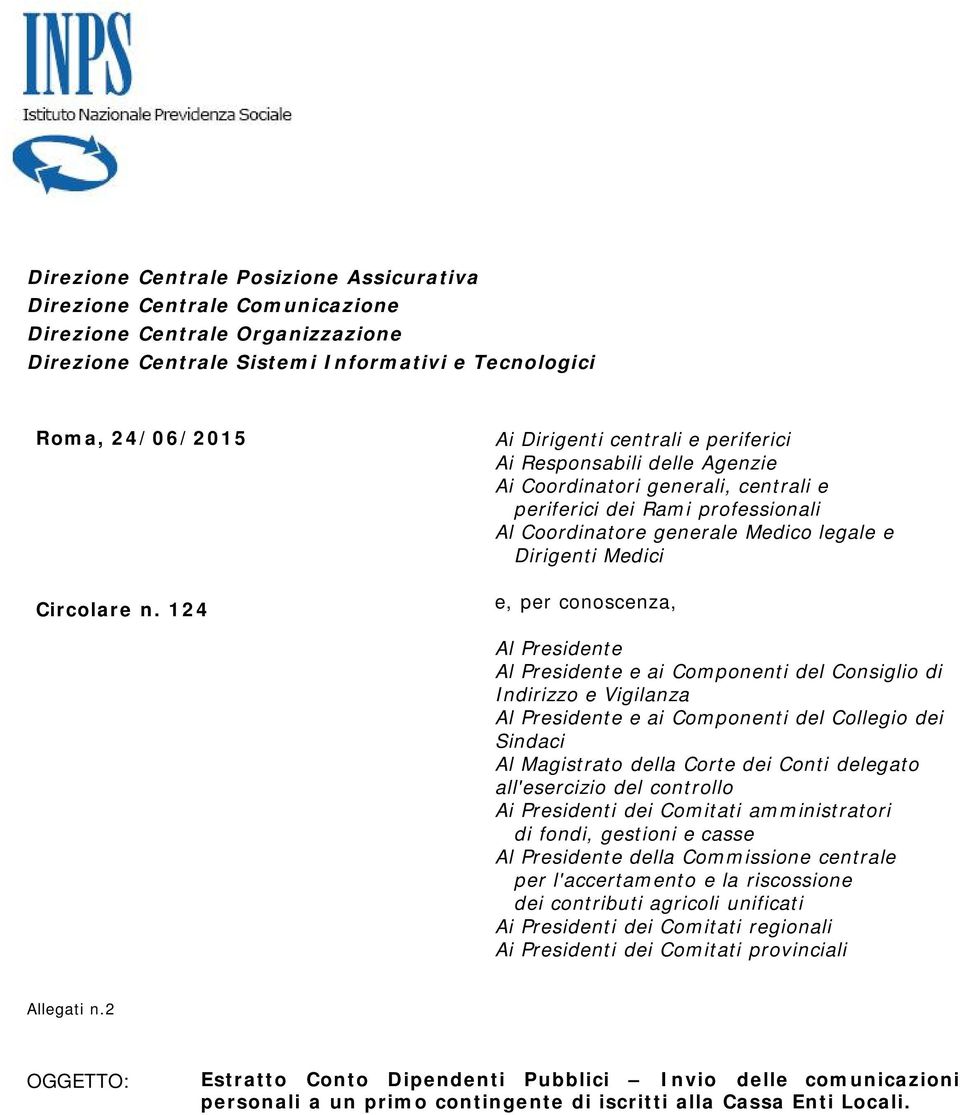 INPS
Istituto Nazionale Previdenza Sociale

Direzione Centrale Posizione Assicurativa
Direzione Centrale Comunicazione
Direzione Centrale Organizzazione
Direzione Centrale Sistemi Informativi e Tecnologici

Roma, 24/06/2015

Circolare n. 124

Ai Dirigenti centrali e periferici
Ai Responsabili delle Agenzie
Ai Coordinatori generali, centrali e periferici dei Rami professionali
Al Coordinatore generale Medico legale e Dirigenti Medici

e, per conoscenza,

Al Presidente
Al Presidente e ai Componenti del Consiglio di Indirizzo e Vigilanza
Al Presidente e ai Componenti del Collegio dei Sindaci
Al Magistrato della Corte dei Conti delegato all'esercizio del controllo
Ai Presidenti dei Comitati amministratori di fondi, gestioni e casse
Al Presidente della Commissione centrale per l'accertamento e la riscossione dei contributi agricoli unificati
Ai Presidenti dei Comitati regionali
Ai Presidenti dei Comitati provinciali

Allegati n.2

OGGETTO: Estratto Conto Dipendenti Pubblici – Invio delle comunicazioni personali a un primo contingente di iscritti alla Cassa Enti Locali.